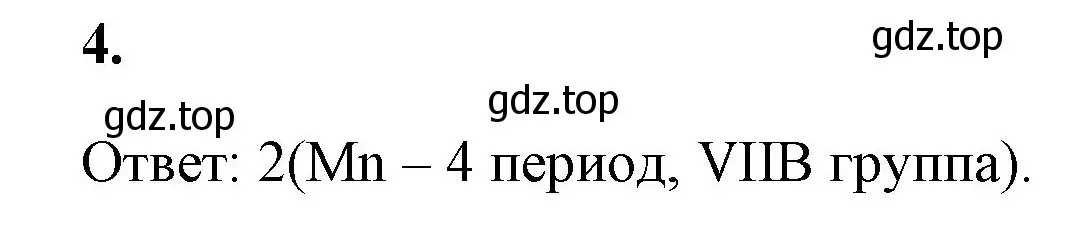 4.

gdz.top

gdz.top

gdz.top

Ответ: 2(Mn – 4 период, VIIB группа).